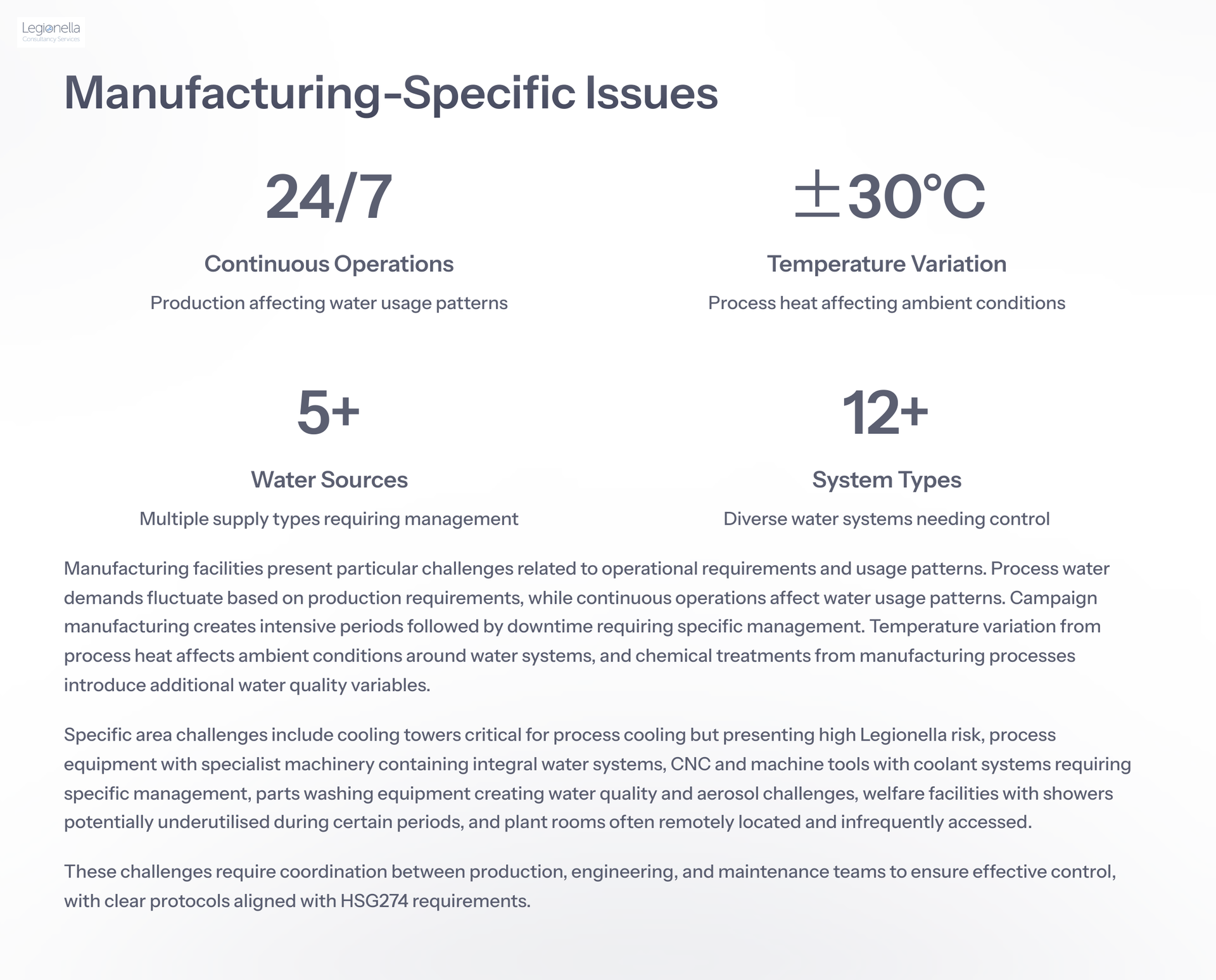 Legionella
Consultancy Services

Manufacturing-Specific Issues

24/7

Continuous Operations

Production affecting water usage patterns

±30°C

Temperature Variation

Process heat affecting ambient conditions

5+

Water Sources

Multiple supply types requiring management

12+

System Types

Diverse water systems needing control

Manufacturing facilities present particular challenges related to operational requirements and usage patterns. Process water demands fluctuate based on production requirements, while continuous operations affect water usage patterns. Campaign manufacturing creates intensive periods followed by downtime requiring specific management. Temperature variation from process heat affects ambient conditions around water systems, and chemical treatments from manufacturing processes introduce additional water quality variables.

Specific area challenges include cooling towers critical for process cooling but presenting high Legionella risk, process equipment with specialist machinery containing integral water systems, CNC and machine tools with coolant systems requiring specific management, parts washing equipment creating water quality and aerosol challenges, welfare facilities with showers potentially underutilised during certain periods, and plant rooms often remotely located and infrequently accessed.

These challenges require coordination between production, engineering, and maintenance teams to ensure effective control, with clear protocols aligned with HSG274 requirements.